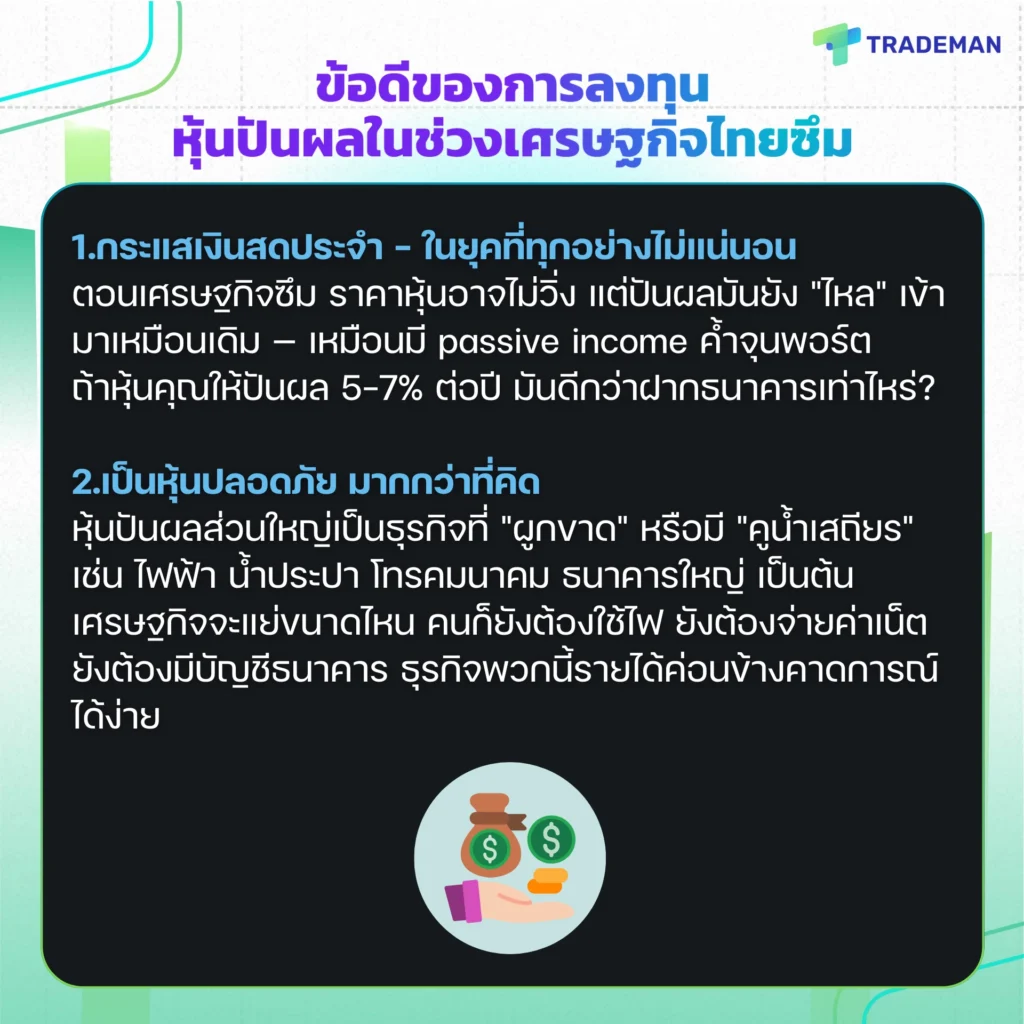 TRADEMAN

ข้อดีของการลงทุน
หุ้นปันผลในช่วงเศรษฐกิจไทยซึม

1.กระแสเงินสดประจำ - ในยุคที่ทุกอย่างไม่แน่นอน
ตอนเศรษฐกิจซึม ราคาหุ้นอาจไม่วิ่ง แต่ปันผลมันยัง "ไหล" เข้ามาเหมือนเดิม – เหมือนมี passive income ค้ำจุนพอร์ต ถ้าหุ้นคุณให้ปันผล 5-7% ต่อปี มันดีกว่าฝากธนาคารเท่าไหร่?

2.เป็นหุ้นปลอดภัย มากกว่าที่คิด
หุ้นปันผลส่วนใหญ่เป็นธุรกิจที่ "ผูกขาด" หรือมี "คูน้ำเสถียร" เช่น ไฟฟ้า น้ำประปา โทรคมนาคม ธนาคารใหญ่ เป็นต้น เศรษฐกิจจะแย่ขนาดไหน คนก็ยังต้องใช้ไฟ ยังต้องจ่ายค่าเน็ต ยังต้องมีบัญชีธนาคาร ธุรกิจพวกนี้รายได้ค่อนข้างคาดการณ์ได้ง่าย